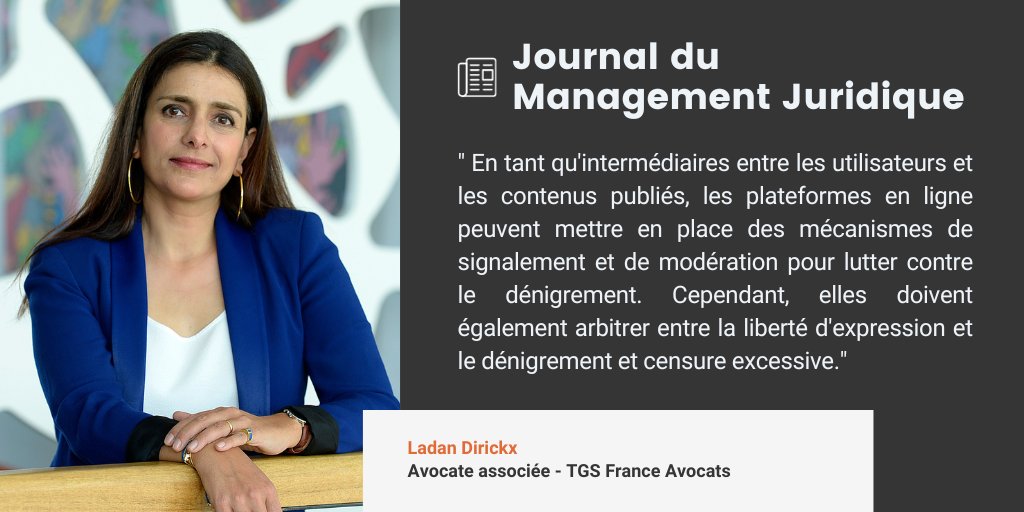 Journal du Management Juridique

" En tant qu'intermédiaires entre les utilisateurs et les contenus publiés, les plateformes en ligne peuvent mettre en place des mécanismes de signalement et de modération pour lutter contre le dénigrement. Cependant, elles doivent également arbitrer entre la liberté d'expression et le dénigrement et censure excessive."

Ladan Dirickx
Avocate associée - TGS France Avocats